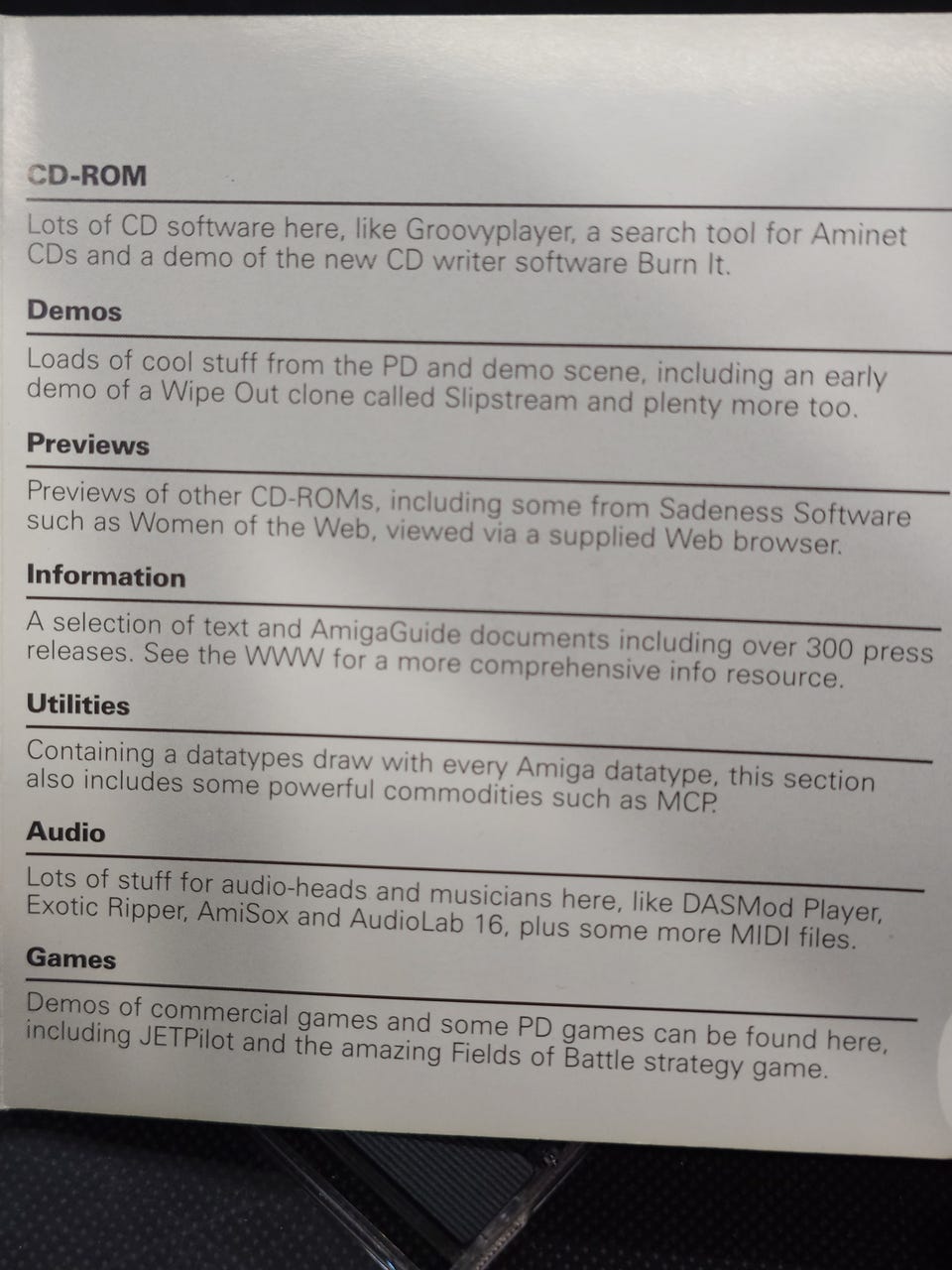 CD-ROM

Lots of CD software here, like Groovyplayer, a search tool for Aminet CDs and a demo of the new CD writer software Burn It.

Demos

Loads of cool stuff from the PD and demo scene, including an early demo of a Wipe Out clone called Slipstream and plenty more too.

Previews

Previews of other CD-ROMs, including some from Sadeness Software such as Women of the Web, viewed via a supplied Web browser.

Information

A selection of text and AmigaGuide documents including over 300 press releases. See the WWW for a more comprehensive info resource.

Utilities

Containing a datatypes draw with every Amiga datatype, this section also includes some powerful commodities such as MCP.

Audio

Lots of stuff for audio-heads and musicians here, like DASMod Player, Exotic Ripper, AmiSox and AudioLab 16, plus some more MIDI files.

Games

Demos of commercial games and some PD games can be found here, including JETPilot and the amazing Fields of Battle strategy game.